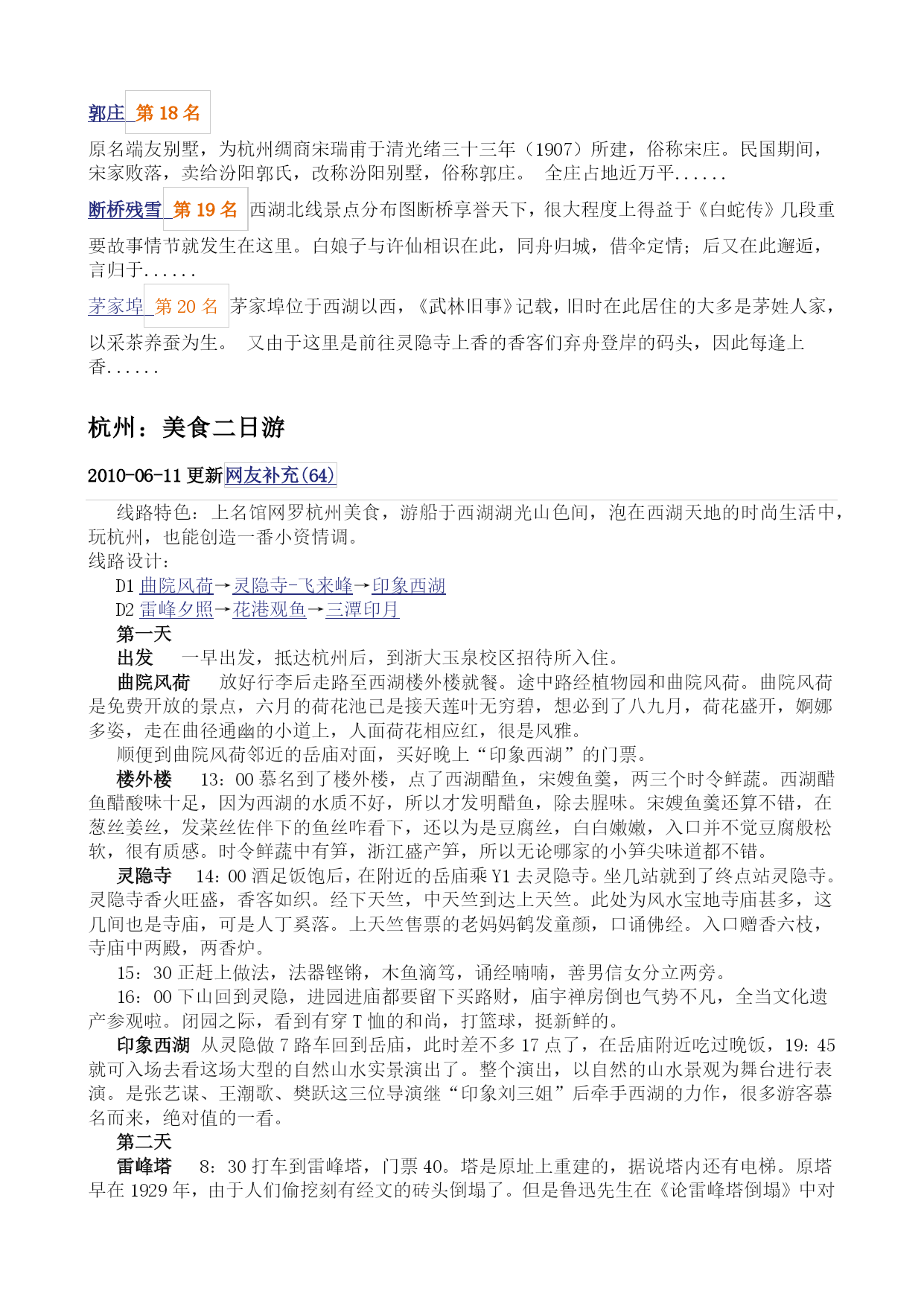 郭庄_第 18 名

原名端友别墅，为杭州绸商宋瑞甫于清光绪三十三年（1907）所建，俗称宋庄。民国期间，宋家败落，卖给汾阳郭氏，改称汾阳别墅，俗称郭庄。 全庄占地近万平......

断桥残雪_第 19 名 西湖北线景点分布图断桥享誉天下，很大程度上得益于《白蛇传》几段重要故事情节就发生在这里。白娘子与许仙相识在此，同舟归城，借伞定情；后又在此邂逅，言归于......

茅家埠_第 20 名 茅家埠位于西湖以西，《武林旧事》记载，旧时在此居住的大多是茅姓人家，以采茶养蚕为生。 又由于这里是前往灵隐寺上香的香客们弃舟登岸的码头，因此每逢上香......

杭州：美食二日游

2010-06-11 更新网友补充(64)

线路特色：上名馆网罗杭州美食，游船于西湖湖光山色间，泡在西湖天地的时尚生活中，玩杭州，也能创造一番小资情调。

线路设计：

D1 曲院风荷→灵隐寺-飞来峰→印象西湖

D2 雷峰夕照→花港观鱼→三潭印月

第一天

出发 一早出发，抵达杭州后，到浙大玉泉校区招待所入住。

曲院风荷 放好行李后走路至西湖楼外楼就餐。途中路经植物园和曲院风荷。曲院风荷是免费开放的景点，六月的荷花池已是接天莲叶无穷碧，想必到了八九月，荷花盛开，婀娜多姿，走在曲径通幽的小道上，人面荷花相应红，很是风雅。

顺便到曲院风荷邻近的岳庙对面，买好晚上“印象西湖”的门票。

楼外楼 13：00 慕名到了楼外楼，点了西湖醋鱼，宋嫂鱼羹，两三个时令鲜蔬。西湖醋鱼醋酸味十足，因为西湖的水质不好，所以才发明醋鱼，除去腥味。宋嫂鱼羹还算不错，在葱丝姜丝，发菜丝佐伴下的鱼丝咋看下，还以为是豆腐丝，白白嫩嫩，入口并不觉豆腐般松软，很有质感。时令鲜蔬中有笋，浙江盛产笋，所以无论哪家的小笋尖味道都不错。

灵隐寺 14：00 酒足饭饱后，在附近的岳庙乘 Y1 去灵隐寺。坐几站就到了终点站灵隐寺。灵隐寺香火旺盛，香客如织。经下天竺，中天竺到达上天竺。此处为风水宝地寺庙甚多，这几间也是寺庙，可是人丁奚落。上天竺售票的老妈妈鹤发童颜，口诵佛经。入口赠香六枝，寺庙中两殿，两香炉。

15：30 正赶上做法，法器铿锵，木鱼滴笃，诵经喃喃，善男信女分立两旁。

16：00 下山回到灵隐，进园进庙都要留下买路财，庙宇禅房倒也气势不凡，全当文化遗产参观啦。闭园之际，看到有穿 T 恤的和尚，打篮球，挺新鲜的。

印象西湖 从灵隐做 7 路车回到岳庙，此时差不多 17 点了，在岳庙附近吃过晚饭，19：45 就可入场去看这场大型的自然山水实景演出了。整个演出，以自然的山水景观为舞台进行表演。是张艺谋、王潮歌、樊跃这三位导演继“印象刘三姐”后牵手西湖的力作，很多游客慕名而来，绝对值的一看。

第二天

雷峰塔 8：30 打车到雷峰塔，门票 40。塔是原址上重建的，据说塔内还有电梯。原塔早在 1929 年，由于人们偷挖刻有经文的砖头倒塌了。但是鲁迅先生在《论雷峰塔倒塌》中对